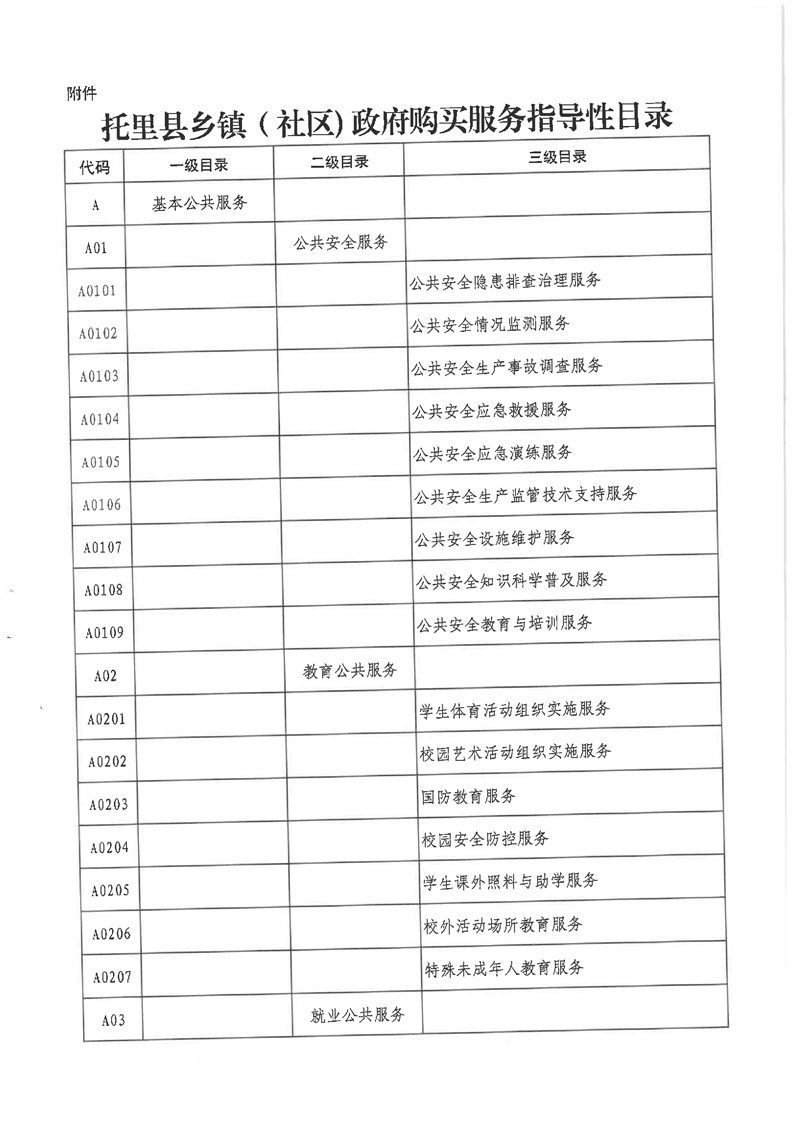 附件

托里县乡镇（社区）政府购买服务指导性目录

| 代码 | 一级目录 | 二级目录 | 三级目录 |
|---|---|---|---|
| A | 基本公共服务 | | |
| A01 | | 公共安全服务 | |
| A0101 | | | 公共安全隐患排查治理服务 |
| A0102 | | | 公共安全情况监测服务 |
| A0103 | | | 公共安全生产事故调查服务 |
| A0104 | | | 公共安全应急救援服务 |
| A0105 | | | 公共安全应急演练服务 |
| A0106 | | | 公共安全生产监管技术支持服务 |
| A0107 | | | 公共安全设施维护服务 |
| A0108 | | | 公共安全知识科学普及服务 |
| A0109 | | | 公共安全教育与培训服务 |
| A02 | | 教育公共服务 | |
| A0201 | | | 学生体育活动组织实施服务 |
| A0202 | | | 校园艺术活动组织实施服务 |
| A0203 | | | 国防教育服务 |
| A0204 | | | 校园安全防控服务 |
| A0205 | | | 学生课外照料与助学服务 |
| A0206 | | | 校外活动场所教育服务 |
| A0207 | | | 特殊未成年人教育服务 |
| A03 | | 就业公共服务 | |